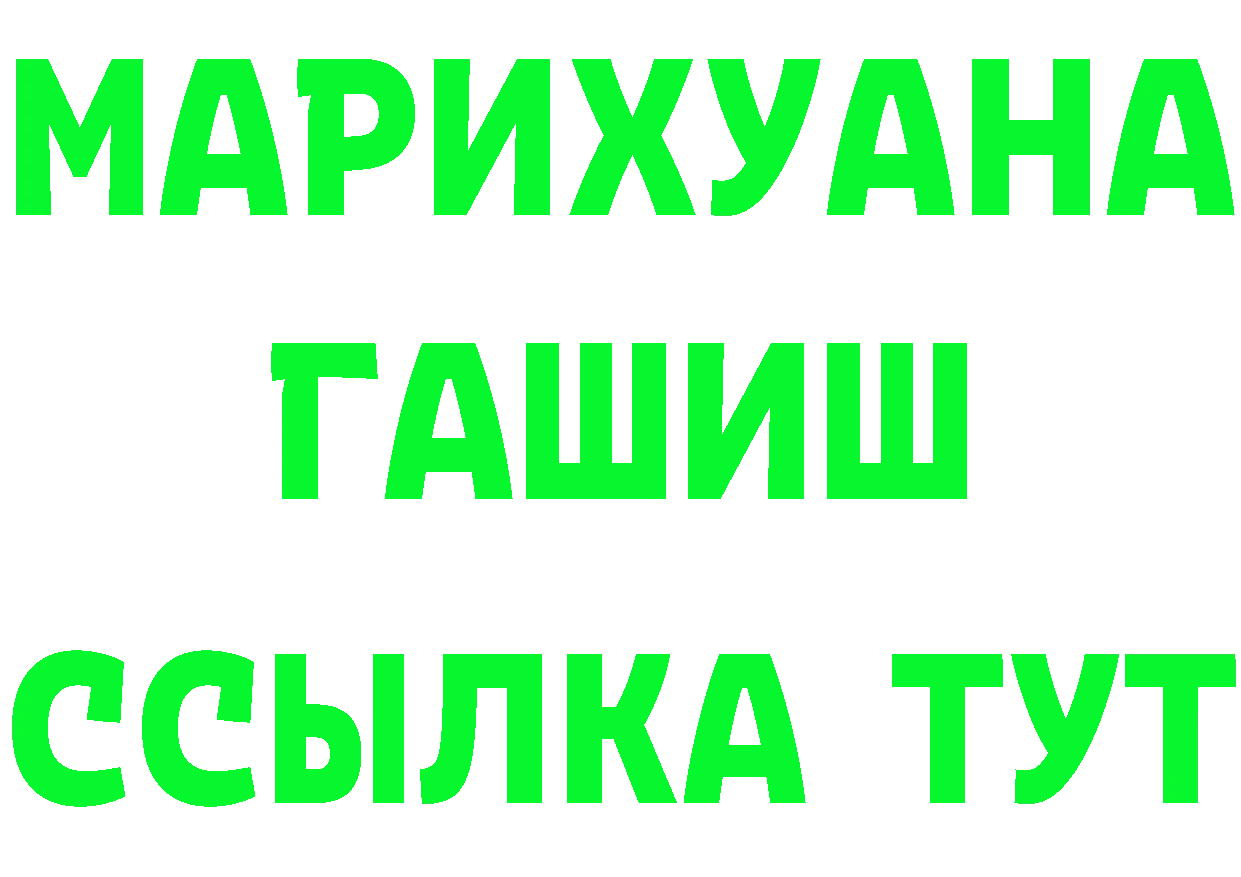 МАРИХУАНА
ГАШИШ
ССЫЛКА ТУТ